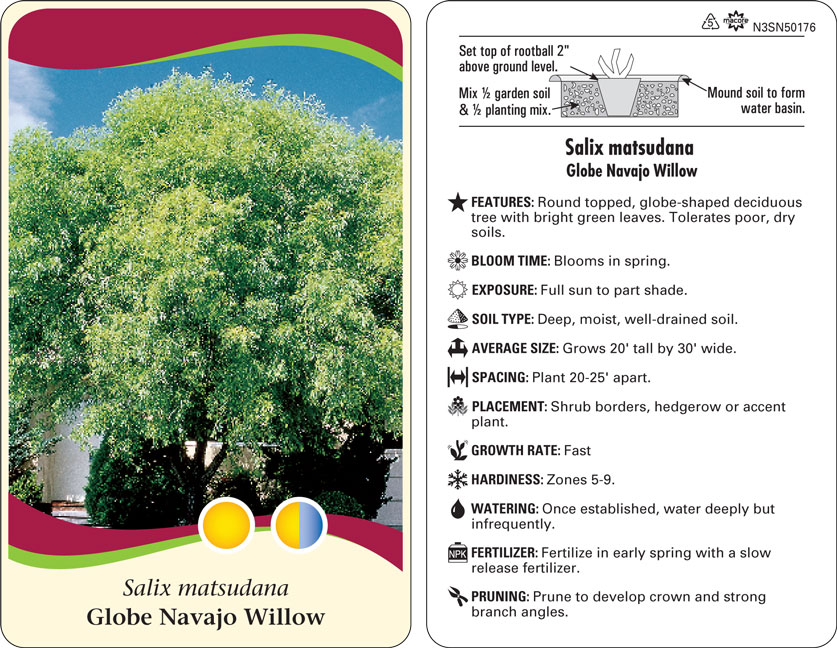 Salix matsudana
Globe Navajo Willow

5 macore N3SN50176

Set top of rootball 2" above ground level.

Mix ½ garden soil & ½ planting mix.

Mound soil to form water basin.

Salix matsudana
Globe Navajo Willow

FEATURES: Round topped, globe-shaped deciduous tree with bright green leaves. Tolerates poor, dry soils.

BLOOM TIME: Blooms in spring.

EXPOSURE: Full sun to part shade.

SOIL TYPE: Deep, moist, well-drained soil.

AVERAGE SIZE: Grows 20' tall by 30' wide.

SPACING: Plant 20-25' apart.

PLACEMENT: Shrub borders, hedgerow or accent plant.

GROWTH RATE: Fast

HARDINESS: Zones 5-9.

WATERING: Once established, water deeply but infrequently.

NPK FERTILIZER: Fertilize in early spring with a slow release fertilizer.

PRUNING: Prune to develop crown and strong branch angles.